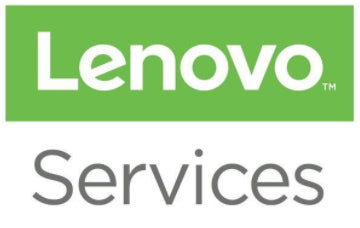 Lenovo™

Services